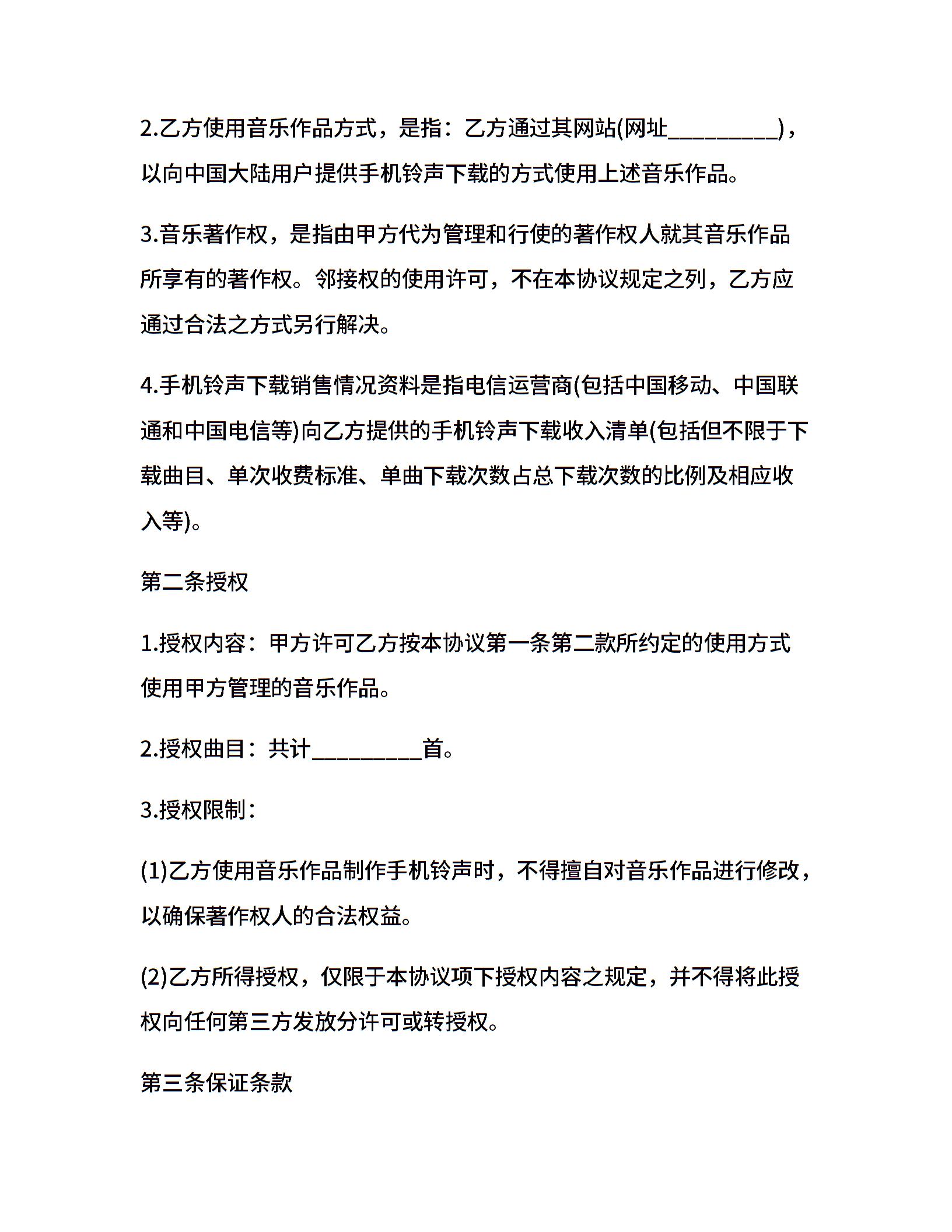 2.乙方使用音乐作品方式，是指：乙方通过其网站(网址__________)，以向中国大陆用户提供手机铃声下载的方式使用上述音乐作品。

3.音乐著作权，是指由甲方代为管理和行使的著作权人就其音乐作品所享有的著作权。邻接权的使用许可，不在本协议规定之列，乙方应通过合法之方式另行解决。

4.手机铃声下载销售情况资料是指电信运营商(包括中国移动、中国联通和中国电信等)向乙方提供的手机铃声下载收入清单(包括但不限于下载曲目、单次收费标准、单曲下载次数占总下载次数的比例及相应收入等)。

第二条授权

1.授权内容：甲方许可乙方按本协议第一条第二款所约定的使用方式使用甲方管理的音乐作品。

2.授权曲目：共计__________首。

3.授权限制：

(1)乙方使用音乐作品制作手机铃声时，不得擅自对音乐作品进行修改，以确保著作权人的合法权益。

(2)乙方所得授权，仅限于本协议项下授权内容之规定，并不得将此授权向任何第三方发放分许可或转授权。

第三条保证条款